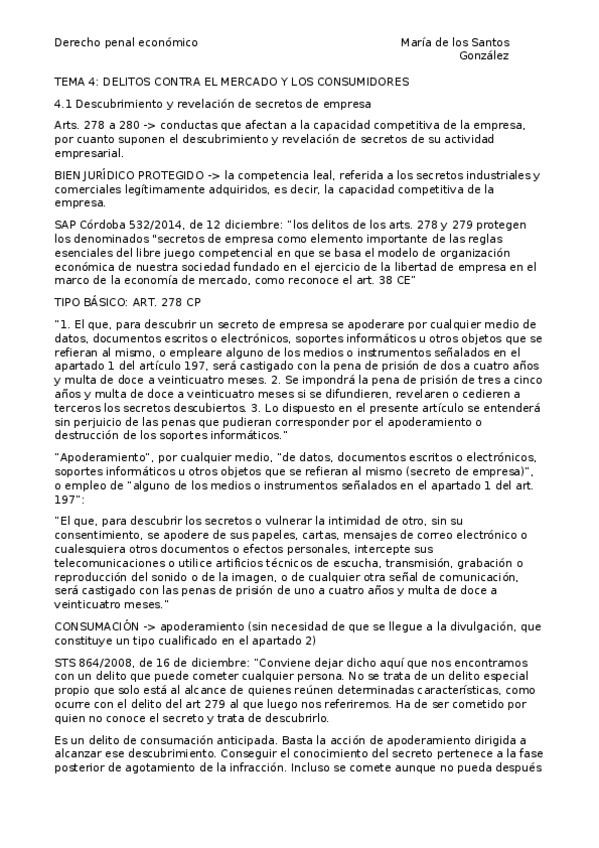 Derecho penal económico

María de los Santos González

TEMA 4: DELITOS CONTRA EL MERCADO Y LOS CONSUMIDORES

4.1 Descubrimiento y revelación de secretos de empresa

Arts. 278 a 280 -> conductas que afectan a la capacidad competitiva de la empresa, por cuanto suponen el descubrimiento y revelación de secretos de su actividad empresarial.

BIEN JURÍDICO PROTEGIDO -> la competencia leal, referida a los secretos industriales y comerciales legítimamente adquiridos, es decir, la capacidad competitiva de la empresa.

SAP Córdoba 532/2014, de 12 diciembre: "los delitos de los arts. 278 y 279 protegen los denominados "secretos de empresa como elemento importante de las reglas esenciales del libre juego competencial en que se basa el modelo de organización económica de nuestra sociedad fundado en el ejercicio de la libertad de empresa en el marco de la economía de mercado, como reconoce el art. 38 CE"

TIPO BÁSICO: ART. 278 CP

"1. El que, para descubrir un secreto de empresa se apoderare por cualquier medio de datos, documentos escritos o electrónicos, soportes informáticos u otros objetos que se refieran al mismo, o empleare alguno de los medios o instrumentos señalados en el apartado 1 del artículo 197, será castigado con la pena de prisión de dos a cuatro años y multa de doce a veinticuatro meses. 2. Se impondrá la pena de prisión de tres a cinco años y multa de doce a veinticuatro meses si se difundieren, revelaren o cedieren a terceros los secretos descubiertos. 3. Lo dispuesto en el presente artículo se entenderá sin perjuicio de las penas que pudieran corresponder por el apoderamiento o destrucción de los soportes informáticos."

"Apoderamiento", por cualquier medio, "de datos, documentos escritos o electrónicos, soportes informáticos u otros objetos que se refieran al mismo (secreto de empresa)", o empleo de "alguno de los medios o instrumentos señalados en el apartado 1 del art. 197":

"El que, para descubrir los secretos o vulnerar la intimidad de otro, sin su consentimiento, se apodere de sus papeles, cartas, mensajes de correo electrónico o cualesquiera otros documentos o efectos personales, intercepte sus telecomunicaciones o utilice artificios técnicos de escucha, transmisión, grabación o reproducción del sonido o de la imagen, o de cualquier otra señal de comunicación, será castigado con las penas de prisión de uno a cuatro años y multa de doce a veinticuatro meses."

CONSUMACIÓN -> apoderamiento (sin necesidad de que se llegue a la divulgación, que constituye un tipo cualificado en el apartado 2)

STS 864/2008, de 16 de diciembre: "Conviene dejar dicho aquí que nos encontramos con un delito que puede cometer cualquier persona. No se trata de un delito especial propio que solo está al alcance de quienes reúnen determinadas características, como ocurre con el delito del art 279 al que luego nos referiremos. Ha de ser cometido por quien no conoce el secreto y trata de descubrirlo.

Es un delito de consumación anticipada. Basta la acción de apoderamiento dirigida a alcanzar ese descubrimiento. Conseguir el conocimiento del secreto pertenece a la fase posterior de agotamiento de la infracción. Incluso se comete aunque no pueda después